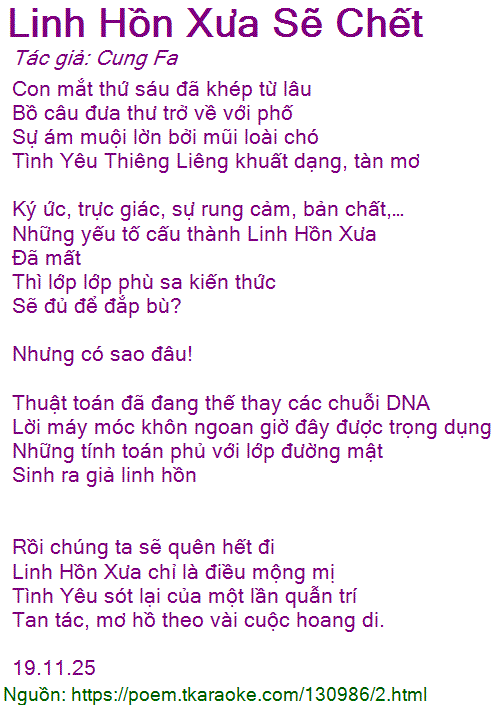 Linh Hồn Xưa Sẽ Chết

Tác giả: Cung Fa

Con mắt thứ sáu đã khép từ lâu
Bồ câu đưa thư trở về với phố
Sự ám muội lờn bởi mũi loài chó
Tình Yêu Thiêng Liêng khuất dạng, tàn mơ

Ký ức, trực giác, sự rung cảm, bản chất,...
Những yếu tố cấu thành Linh Hồn Xưa
Đã mất
Thì lớp lớp phù sa kiến thức
Sẽ đủ để đắp bù?

Nhưng có sao đâu!

Thuật toán đã đang thế thay các chuỗi DNA
Lời máy móc khôn ngoan giờ đây được trọng dụng
Những tính toán phủ với lớp đường mật
Sinh ra giả linh hồn

Rồi chúng ta sẽ quên hết đi
Linh Hồn Xưa chỉ là điều mộng mị
Tình Yêu sót lại của một lần quẫn trí
Tan tác, mơ hồ theo vài cuộc hoang di.

19.11.25

Nguồn: https://poem.tkaraoke.com/130986/2.html